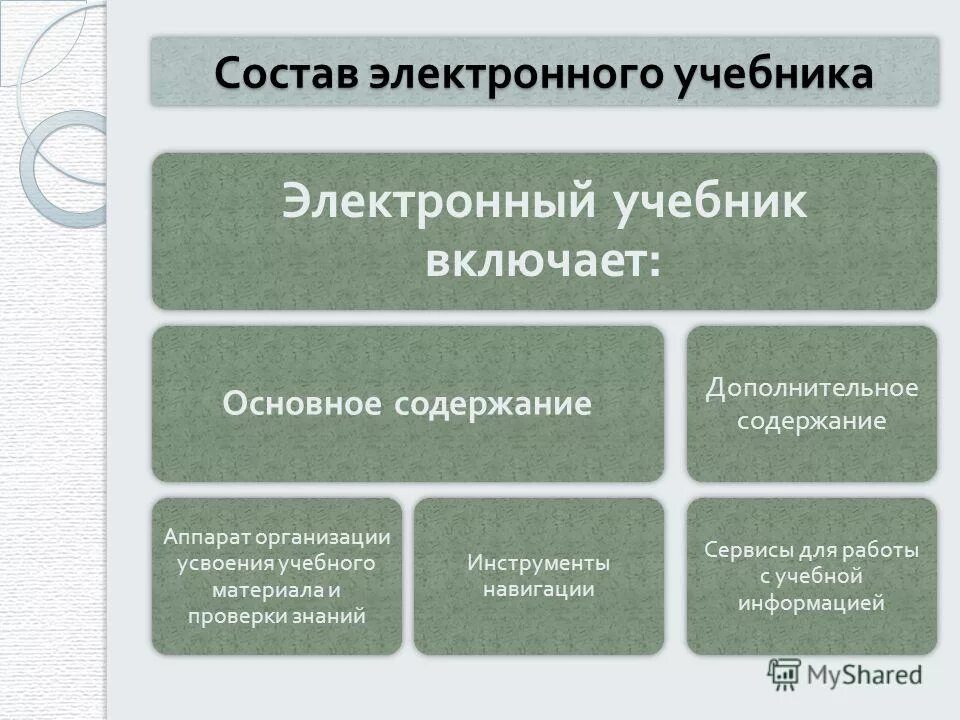 Состав электронного учебника

Электронный учебник включает:

Основное содержание

Дополнительное содержание

Аппарат организации усвоения учебного материала и проверки знаний

Инструменты навигации

Сервисы для работы с учебной информацией

MyShared